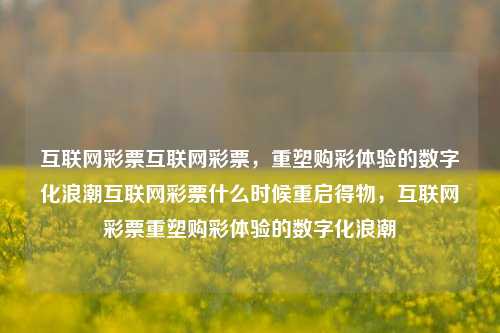 互联网彩票互联网彩票，重塑购彩体验的数字化浪潮互联网彩票什么时候重启得物，互联网彩票重塑购彩体验的数字化浪潮